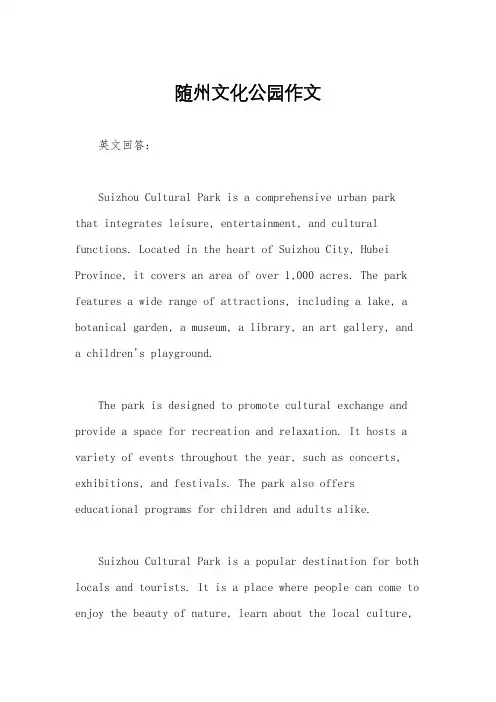 随州文化公园作文

英文回答:

Suizhou Cultural Park is a comprehensive urban park that integrates leisure, entertainment, and cultural functions. Located in the heart of Suizhou City, Hubei Province, it covers an area of over 1,000 acres. The park features a wide range of attractions, including a lake, a botanical garden, a museum, a library, an art gallery, and a children's playground.

The park is designed to promote cultural exchange and provide a space for recreation and relaxation. It hosts a variety of events throughout the year, such as concerts, exhibitions, and festivals. The park also offers educational programs for children and adults alike.

Suizhou Cultural Park is a popular destination for both locals and tourists. It is a place where people can come to enjoy the beauty of nature, learn about the local culture,